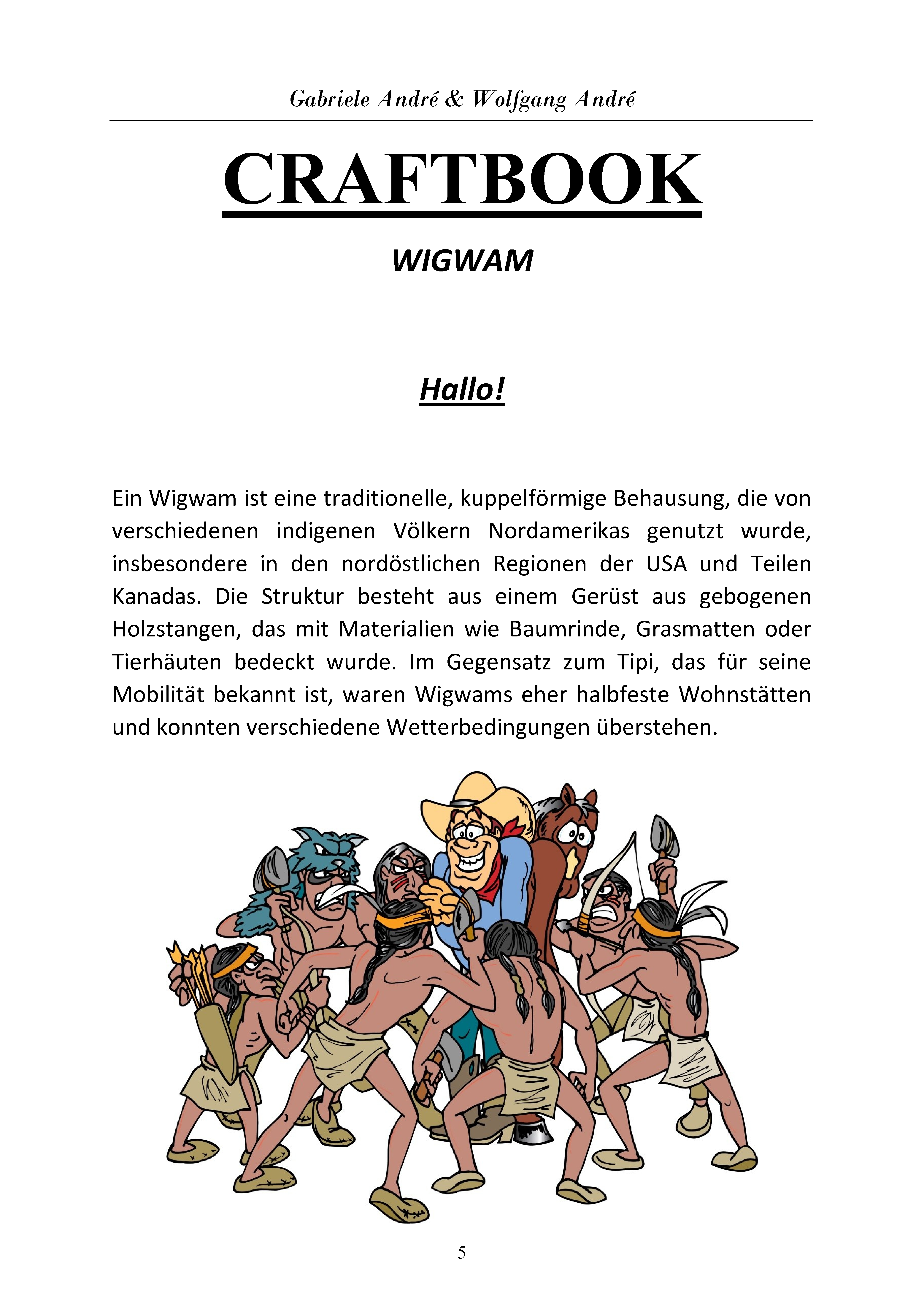 Gabriele André & Wolfgang André

CRAFTBOOK

WIGWAM

Hallo!

Ein Wigwam ist eine traditionelle, kuppelförmige Behausung, die von verschiedenen indigenen Völkern Nordamerikas genutzt wurde, insbesondere in den nordöstlichen Regionen der USA und Teilen Kanadas. Die Struktur besteht aus einem Gerüst aus gebogenen Holzstangen, das mit Materialien wie Baumrinde, Grasmatten oder Tierhäuten bedeckt wurde. Im Gegensatz zum Tipi, das für seine Mobilität bekannt ist, waren Wigwams eher halbfeste Wohnstätten und konnten verschiedene Wetterbedingungen überstehen.

5